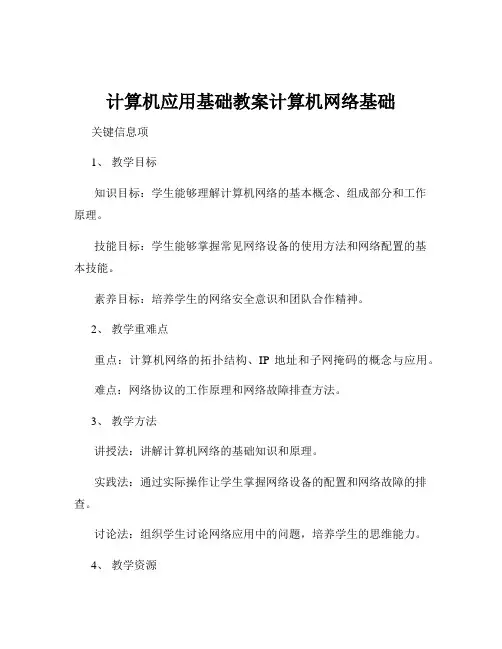 计算机应用基础教案计算机网络基础

关键信息项

1、 教学目标

知识目标：学生能够理解计算机网络的基本概念、组成部分和工作原理。

技能目标：学生能够掌握常见网络设备的使用方法和网络配置的基本技能。

素养目标：培养学生的网络安全意识和团队合作精神。

2、 教学重难点

重点：计算机网络的拓扑结构、IP 地址和子网掩码的概念与应用。

难点：网络协议的工作原理和网络故障排查方法。

3、 教学方法

讲授法：讲解计算机网络的基础知识和原理。

实践法：通过实际操作让学生掌握网络设备的配置和网络故障的排查。

讨论法：组织学生讨论网络应用中的问题，培养学生的思维能力。

4、 教学资源